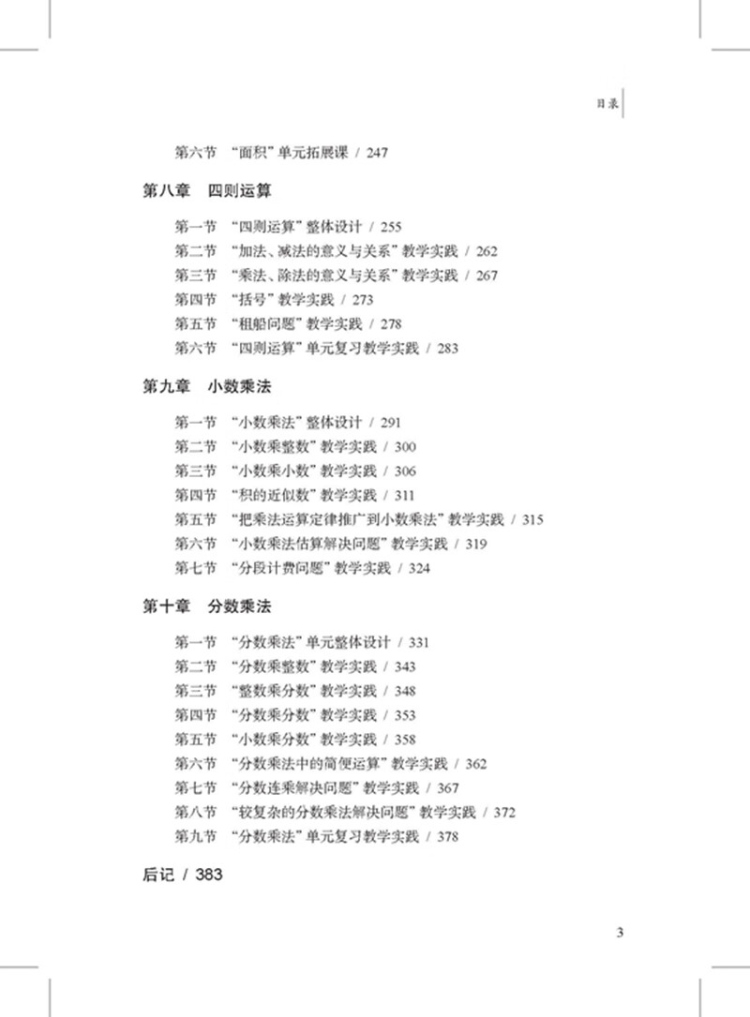 目录

第六节 “面积”单元拓展课 / 247

第八章 四则运算

第一节 “四则运算”整体设计 / 255
第二节 “加法、减法的意义与关系”教学实践 / 262
第三节 “乘法、除法的意义与关系”教学实践 / 267
第四节 “括号”教学实践 / 273
第五节 “租船问题”教学实践 / 278
第六节 “四则运算”单元复习教学实践 / 283

第九章 小数乘法

第一节 “小数乘法”整体设计 / 291
第二节 “小数乘整数”教学实践 / 300
第三节 “小数乘小数”教学实践 / 306
第四节 “积的近似数”教学实践 / 311
第五节 “把乘法运算定律推广到小数乘法”教学实践 / 315
第六节 “小数乘法估算解决问题”教学实践 / 319
第七节 “分段计费问题”教学实践 / 324

第十章 分数乘法

第一节 “分数乘法”单元整体设计 / 331
第二节 “分数乘整数”教学实践 / 343
第三节 “整数乘分数”教学实践 / 348
第四节 “分数乘分数”教学实践 / 353
第五节 “小数乘分数”教学实践 / 358
第六节 “分数乘法中的简便运算”教学实践 / 362
第七节 “分数连乘解决问题”教学实践 / 367
第八节 “较复杂的分数乘法解决问题”教学实践 / 372
第九节 “分数乘法”单元复习教学实践 / 378

后记 / 383

3